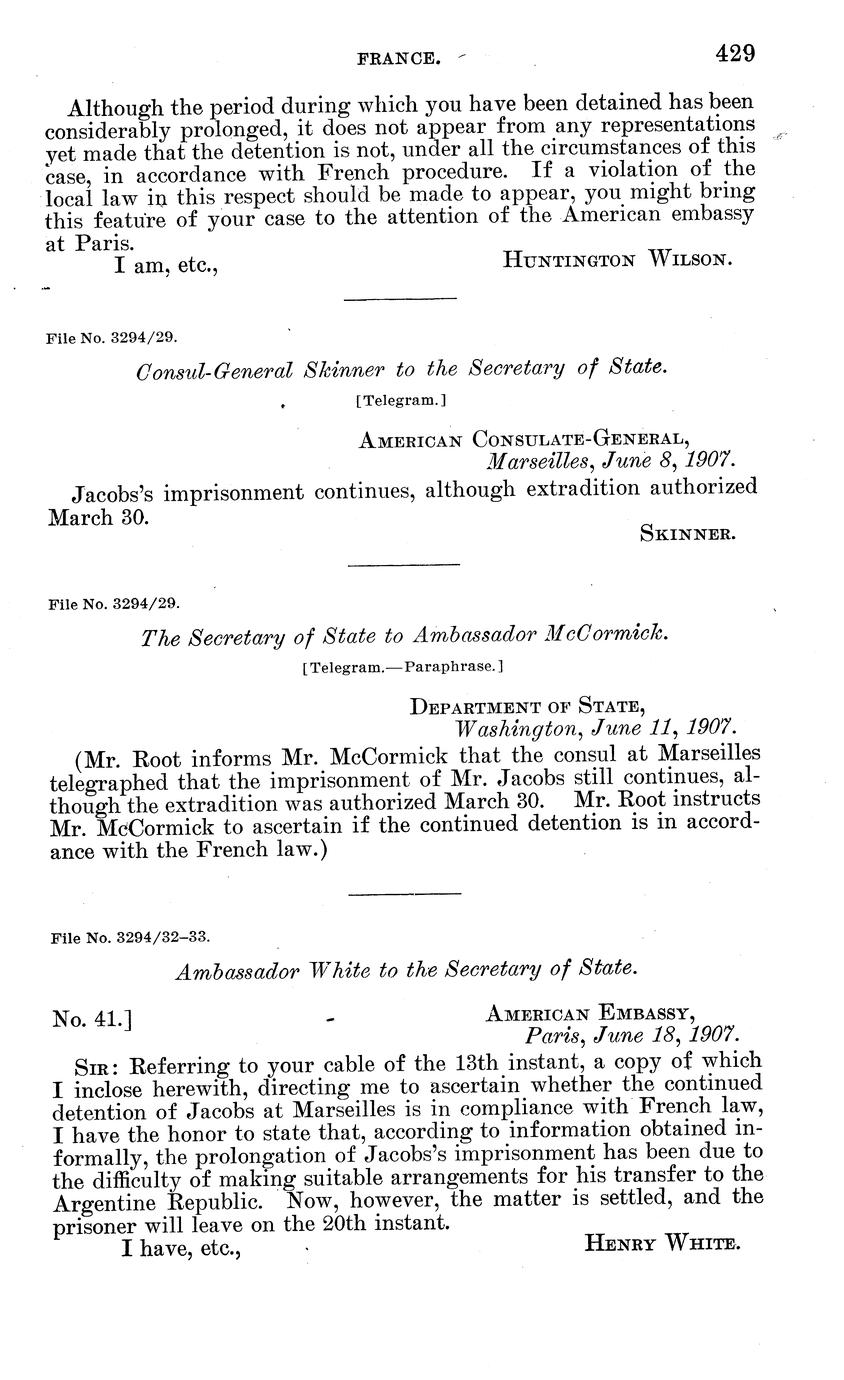 FRANCE. 429

Although the period during which you have been detained has been considerably prolonged, it does not appear from any representations yet made that the detention is not, under all the circumstances of this case, in accordance with French procedure. If a violation of the local law in this respect should be made to appear, you might bring this feature of your case to the attention of the American embassy at Paris.

I am, etc., HUNTINGTON WILSON.

File No. 3294/29.

Consul-General Skinner to the Secretary of State.

[Telegram.]

AMERICAN CONSULATE-GENERAL,
Marseilles, June 8, 1907.

Jacobs's imprisonment continues, although extradition authorized March 30.

SKINNER.

File No. 3294/29.

The Secretary of State to Ambassador McCormick.

[Telegram.—Paraphrase.]

DEPARTMENT OF STATE,
Washington, June 11, 1907.

(Mr. Root informs Mr. McCormick that the consul at Marseilles telegraphed that the imprisonment of Mr. Jacobs still continues, although the extradition was authorized March 30. Mr. Root instructs Mr. McCormick to ascertain if the continued detention is in accordance with the French law.)

File No. 3294/32–33.

Ambassador White to the Secretary of State.

No. 41.] AMERICAN EMBASSY,
Paris, June 18, 1907.

SIR: Referring to your cable of the 13th instant, a copy of which I inclose herewith, directing me to ascertain whether the continued detention of Jacobs at Marseilles is in compliance with French law, I have the honor to state that, according to information obtained informally, the prolongation of Jacobs's imprisonment has been due to the difficulty of making suitable arrangements for his transfer to the Argentine Republic. Now, however, the matter is settled, and the prisoner will leave on the 20th instant.

I have, etc., HENRY WHITE.